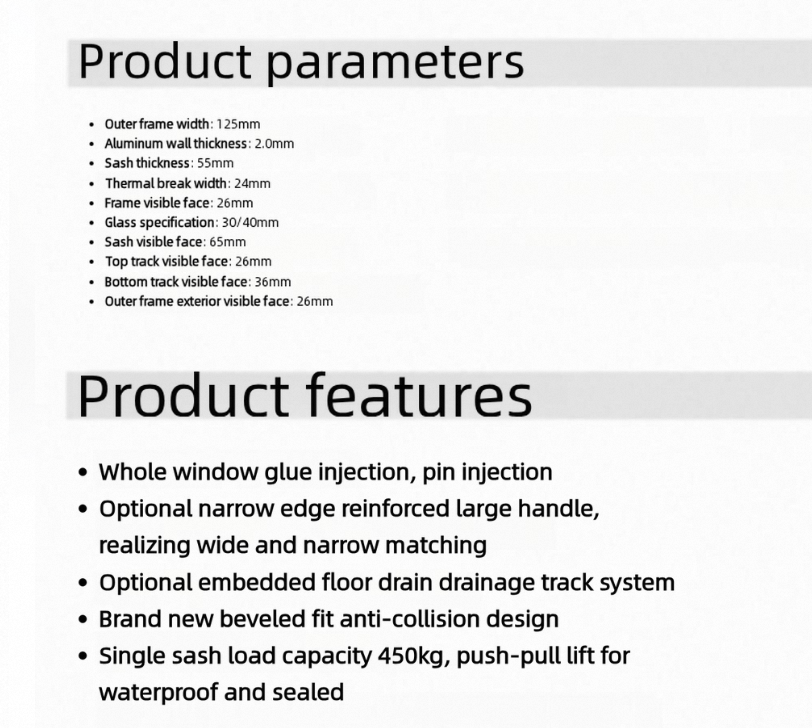 Product parameters

- Outer frame width: 125mm
- Aluminum wall thickness: 2.0mm
- Sash thickness: 55mm
- Thermal break width: 24mm
- Frame visible face: 26mm
- Glass specification: 30/40mm
- Sash visible face: 65mm
- Top track visible face: 26mm
- Bottom track visible face: 36mm
- Outer frame exterior visible face: 26mm

Product features

- Whole window glue injection, pin injection
- Optional narrow edge reinforced large handle, realizing wide and narrow matching
- Optional embedded floor drain drainage track system
- Brand new beveled fit anti-collision design
- Single sash load capacity 450kg, push-pull lift for waterproof and sealed